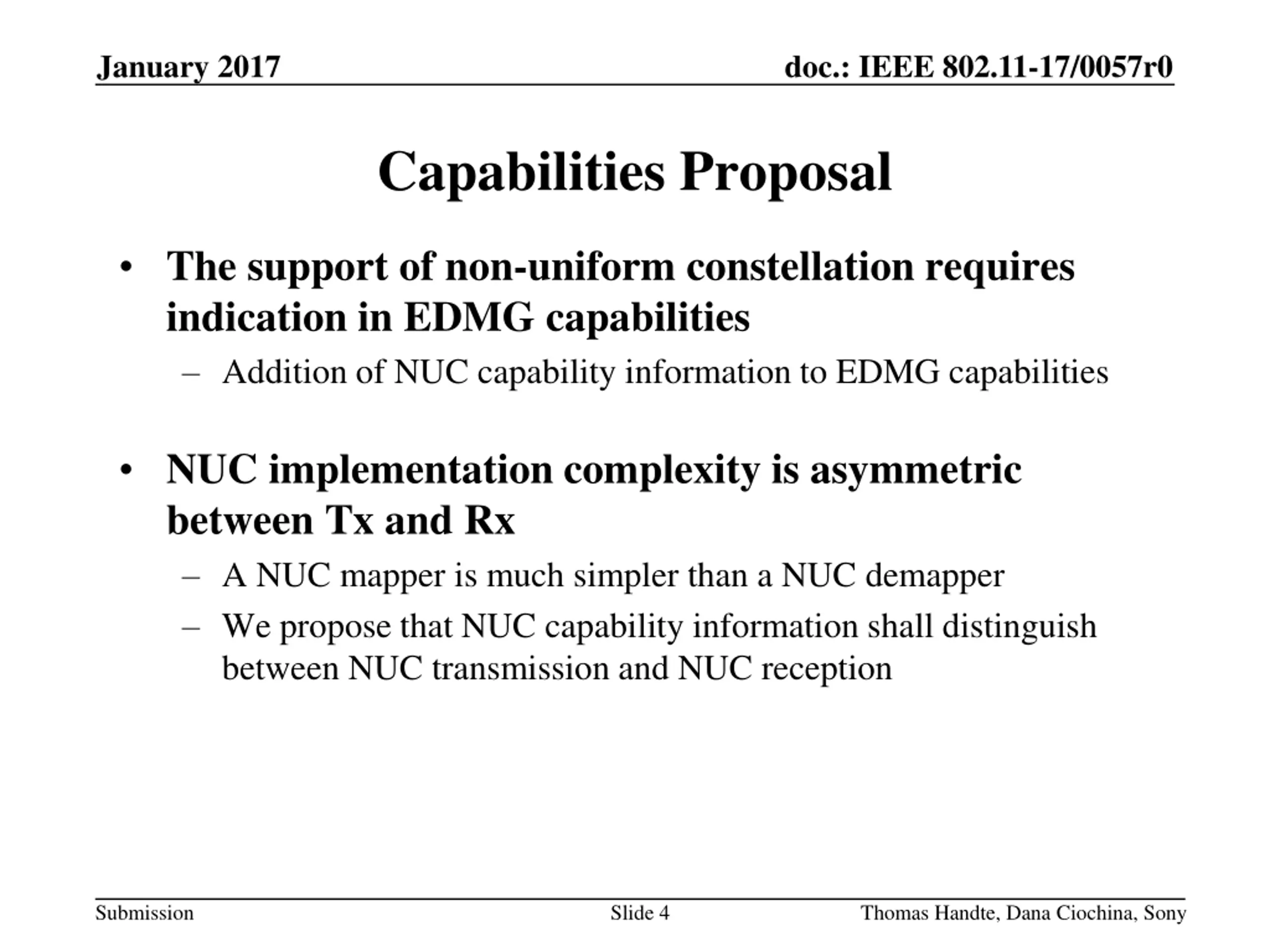 January 2017

doc.: IEEE 802.11-17/0057r0

Capabilities Proposal

• The support of non-uniform constellation requires indication in EDMG capabilities

– Addition of NUC capability information to EDMG capabilities

• NUC implementation complexity is asymmetric between Tx and Rx

– A NUC mapper is much simpler than a NUC demapper

– We propose that NUC capability information shall distinguish between NUC transmission and NUC reception

Submission

Slide 4

Thomas Handte, Dana Ciochina, Sony